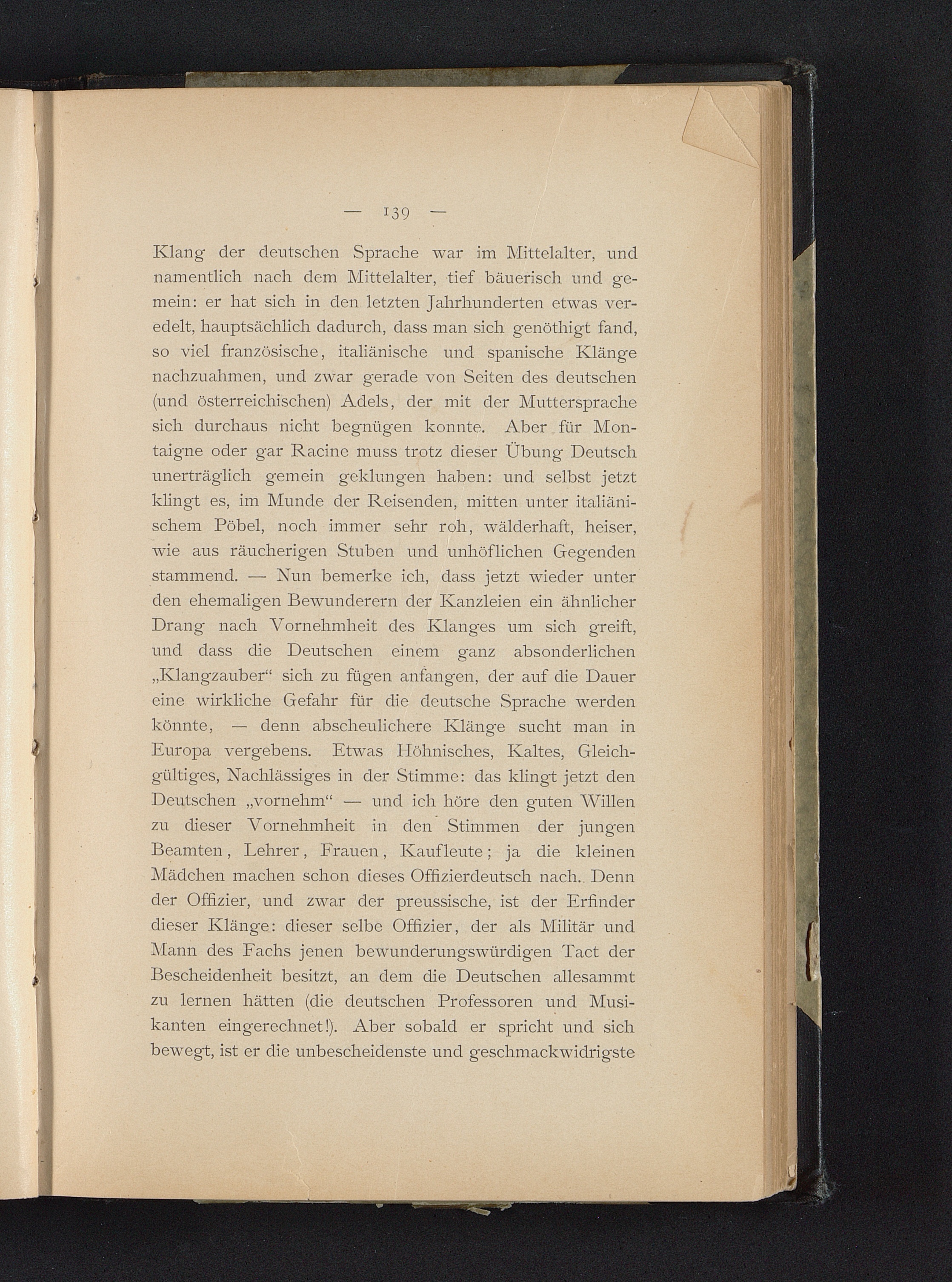 — 139 —

Klang der deutschen Sprache war im Mittelalter, und namentlich nach dem Mittelalter, tief bäuerisch und gemein: er hat sich in den letzten Jahrhunderten etwas veredelt, hauptsächlich dadurch, dass man sich genöthigt fand, so viel französische, italiänische und spanische Klänge nachzuahmen, und zwar gerade von Seiten des deutschen (und österreichischen) Adels, der mit der Muttersprache sich durchaus nicht begnügen konnte. Aber für Montaigne oder gar Racine muss trotz dieser Übung Deutsch unerträglich gemein geklungen haben: und selbst jetzt klingt es, im Munde der Reisenden, mitten unter italiänischem Pöbel, noch immer sehr roh, wälderhaft, heiser, wie aus räucherigen Stuben und unhöflichen Gegenden stammend. — Nun bemerke ich, dass jetzt wieder unter den ehemaligen Bewunderern der Kanzleien ein ähnlicher Drang nach Vornehmheit des Klanges um sich greift, und dass die Deutschen einem ganz absonderlichen „Klangzauber“ sich zu fügen anfangen, der auf die Dauer eine wirkliche Gefahr für die deutsche Sprache werden könnte, — denn abscheulichere Klänge sucht man in Europa vergebens. Etwas Höhnisches, Kaltes, Gleichgültiges, Nachlässiges in der Stimme: das klingt jetzt den Deutschen „vornehm“ — und ich höre den guten Willen zu dieser Vornehmheit in den Stimmen der jungen Beamten, Lehrer, Frauen, Kaufleute; ja die kleinen Mädchen machen schon dieses Offizierdeutsch nach. Denn der Offizier, und zwar der preussische, ist der Erfinder dieser Klänge: dieser selbe Offizier, der als Militär und Mann des Fachs jenen bewunderungswürdigen Tact der Bescheidenheit besitzt, an dem die Deutschen allesammt zu lernen hätten (die deutschen Professoren und Musikanten eingerechnet!). Aber sobald er spricht und sich bewegt, ist er die unbescheidenste und geschmackwidrigste